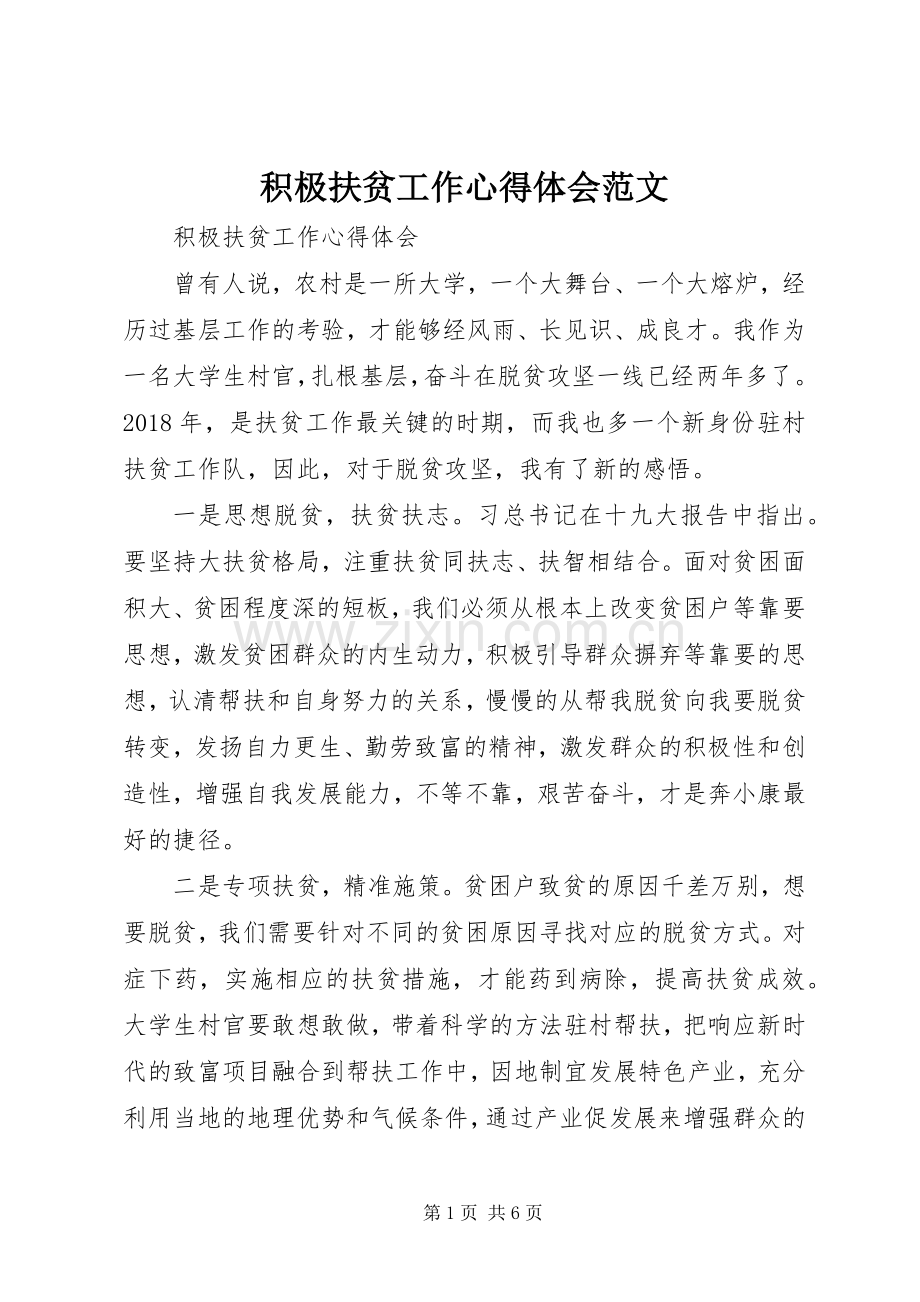 积极扶贫工作心得体会范文

积极扶贫工作心得体会

曾有人说，农村是一所大学，一个大舞台、一个大熔炉，经历过基层工作的考验，才能够经风雨、长见识、成良才。我作为一名大学生村官，扎根基层，奋斗在脱贫攻坚一线已经两年多了。2018年，是扶贫工作最关键的时期，而我也多一个新身份驻村扶贫工作队，因此，对于脱贫攻坚，我有了新的感悟。

一是思想脱贫，扶贫扶志。习总书记在十九大报告中指出。要坚持大扶贫格局，注重扶贫同扶志、扶智相结合。面对贫困面积大、贫困程度深的短板，我们必须从根本上改变贫困户等靠要思想，激发贫困群众的内生动力，积极引导群众摒弃等靠要的思想，认清帮扶和自身努力的关系，慢慢的从帮我脱贫向我要脱贫转变，发扬自力更生、勤劳致富的精神，激发群众的积极性和创造性，增强自我发展能力，不等不靠，艰苦奋斗，才是奔小康最好的捷径。

二是专项扶贫，精准施策。贫困户致贫的原因千差万别，想要脱贫，我们需要针对不同的贫困原因寻找对应的脱贫方式。对症下药，实施相应的扶贫措施，才能药到病除，提高扶贫成效。大学生村官要敢想敢做，带着科学的方法驻村帮扶，把响应新时代的致富项目融合到帮扶工作中，因地制宜发展特色产业，充分利用当地的地理优势和气候条件，通过产业促发展来增强群众的

第1页 共6页

www.zixin.com.cn